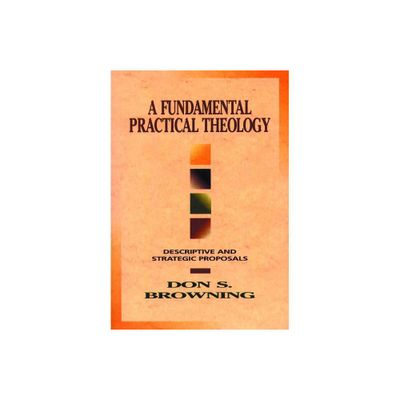 A FUNDAMENTAL PRACTICAL THEOLOGY

DESCRIPTIVE AND STRATEGIC PROPOSALS

DON S. BROWNING